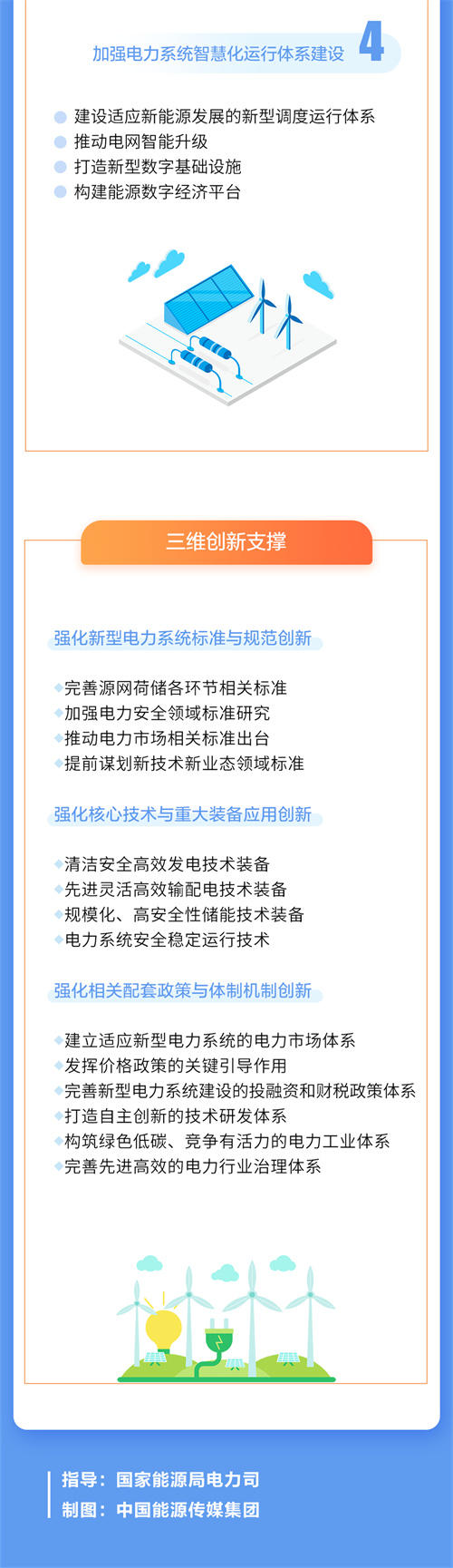 加强电力系统智慧化运行体系建设 4

建设适应新能源发展的新型调度运行体系
推动电网智能升级
打造新型数字基础设施
构建能源数字经济平台

三维创新支撑

强化新型电力系统标准与规范创新

完善源网荷储各环节相关标准
加强电力安全领域标准研究
推动电力市场相关标准出台
提前谋划新技术新业态领域标准

强化核心技术与重大装备应用创新

清洁安全高效发电技术装备
先进灵活高效输配电技术装备
规模化、高安全性储能技术装备
电力系统安全稳定运行技术

强化相关配套政策与体制机制创新

建立适应新型电力系统的电力市场体系
发挥价格政策的关键引导作用
完善新型电力系统建设的投融资和财税政策体系
打造自主创新的技术研发体系
构筑绿色低碳、竞争有活力的电力工业体系
完善先进高效的电力行业治理体系

指导：国家能源局电力司
制图：中国能源传媒集团